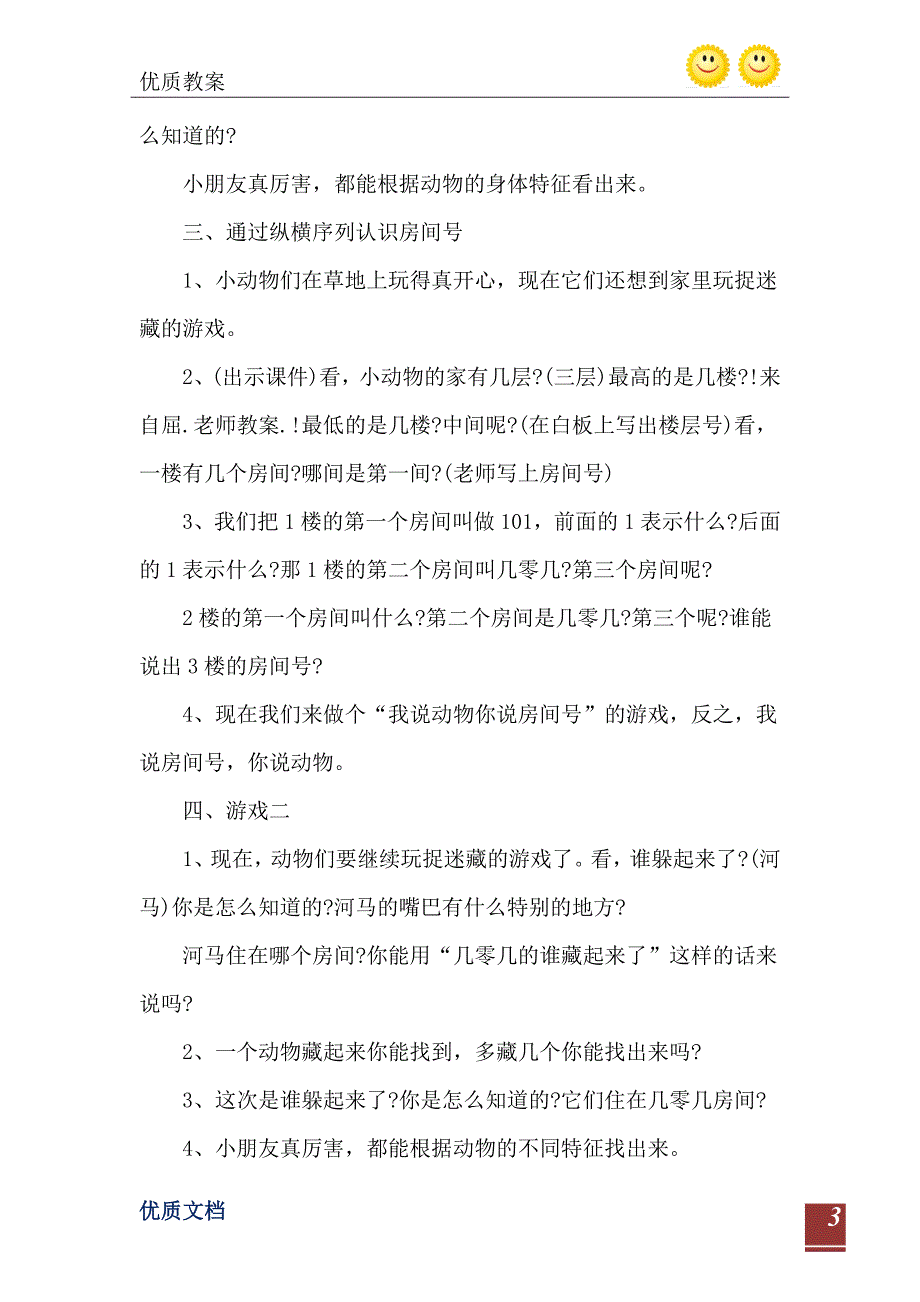 优质教案

么知道的?

小朋友真厉害，都能根据动物的身体特征看出来。

三、通过纵横序列认识房间号

1、小动物们在草地上玩得真开心，现在它们还想到家里玩捉迷藏的游戏。

2、(出示课件)看，小动物的家有几层?(三层)最高的是几楼?!来自屈.老师教案.!最低的是几楼?中间呢?(在白板上写出楼层号)看，一楼有几个房间?哪间是第一间?(老师写上房间号)

3、我们把1楼的第一个房间叫做101，前面的1表示什么?后面的1表示什么?那1楼的第二个房间叫几零几?第三个房间呢?

2楼的第一个房间叫什么?第二个房间是几零几?第三个呢?谁能说出3楼的房间号?

4、现在我们来做个“我说动物你说房间号”的游戏，反之，我说房间号，你说动物。

四、游戏二

1、现在，动物们要继续玩捉迷藏的游戏了。看，谁躲起来了?(河马)你是怎么知道的?河马的嘴巴有什么特别的地方?

河马住在哪个房间?你能用“几零几的谁藏起来了”这样的话来说吗?

2、一个动物藏起来你能找到，多藏几个你能找出来吗?

3、这次是谁躲起来了?你是怎么知道的?它们住在几零几房间?

4、小朋友真厉害，都能根据动物的不同特征找出来。

优质文档

3